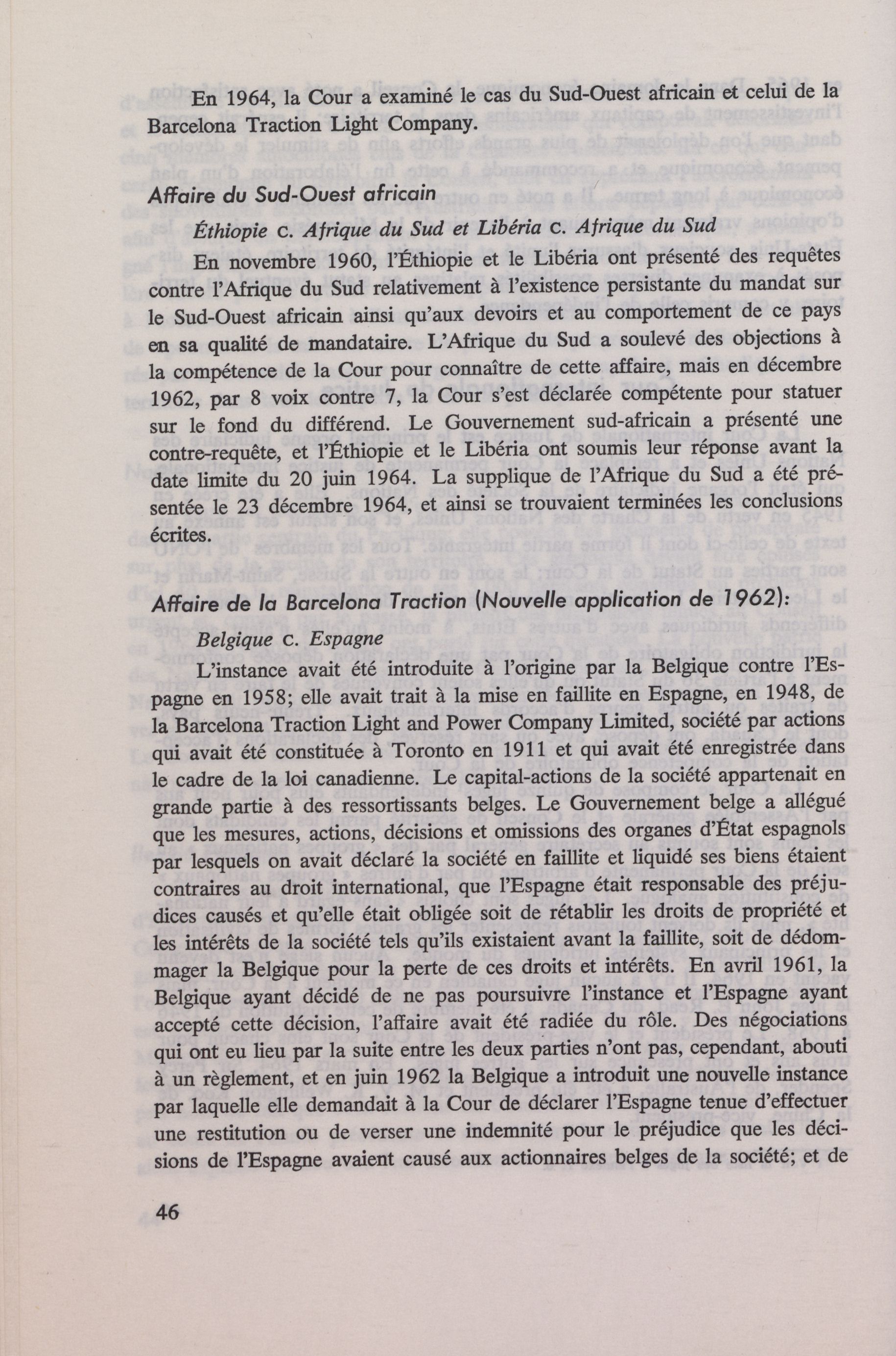 En 1964, la Cour a examiné le cas du Sud-Ouest africain et celui de la Barcelona Traction Light Company.

Affaire du Sud-Ouest africain

Éthiopie c. Afrique du Sud et Libéria c. Afrique du Sud

En novembre 1960, l'Éthiopie et le Libéria ont présenté des requêtes contre l'Afrique du Sud relativement à l'existence persistante du mandat sur le Sud-Ouest africain ainsi qu'aux devoirs et au comportement de ce pays en sa qualité de mandataire. L'Afrique du Sud a soulevé des objections à la compétence de la Cour pour connaître de cette affaire, mais en décembre 1962, par 8 voix contre 7, la Cour s'est déclarée compétente pour statuer sur le fond du différend. Le Gouvernement sud-africain a présenté une contre-requête, et l'Éthiopie et le Libéria ont soumis leur réponse avant la date limite du 20 juin 1964. La supplique de l'Afrique du Sud a été présentée le 23 décembre 1964, et ainsi se trouvaient terminées les conclusions écrites.

Affaire de la Barcelona Traction (Nouvelle application de 1962):

Belgique c. Espagne

L'instance avait été introduite à l'origine par la Belgique contre l'Espagne en 1958; elle avait trait à la mise en faillite en Espagne, en 1948, de la Barcelona Traction Light and Power Company Limited, société par actions qui avait été constituée à Toronto en 1911 et qui avait été enregistrée dans le cadre de la loi canadienne. Le capital-actions de la société appartenait en grande partie à des ressortissants belges. Le Gouvernement belge a allégué que les mesures, actions, décisions et omissions des organes d'État espagnols par lesquels on avait déclaré la société en faillite et liquidé ses biens étaient contraires au droit international, que l'Espagne était responsable des préjudices causés et qu'elle était obligée soit de rétablir les droits de propriété et les intérêts de la société tels qu'ils existaient avant la faillite, soit de dédommager la Belgique pour la perte de ces droits et intérêts. En avril 1961, la Belgique ayant décidé de ne pas poursuivre l'instance et l'Espagne ayant accepté cette décision, l'affaire avait été radiée du rôle. Des négociations qui ont eu lieu par la suite entre les deux parties n'ont pas, cependant, abouti à un règlement, et en juin 1962 la Belgique a introduit une nouvelle instance par laquelle elle demandait à la Cour de déclarer l'Espagne tenue d'effectuer une restitution ou de verser une indemnité pour le préjudice que les décisions de l'Espagne avaient causé aux actionnaires belges de la société; et de

46